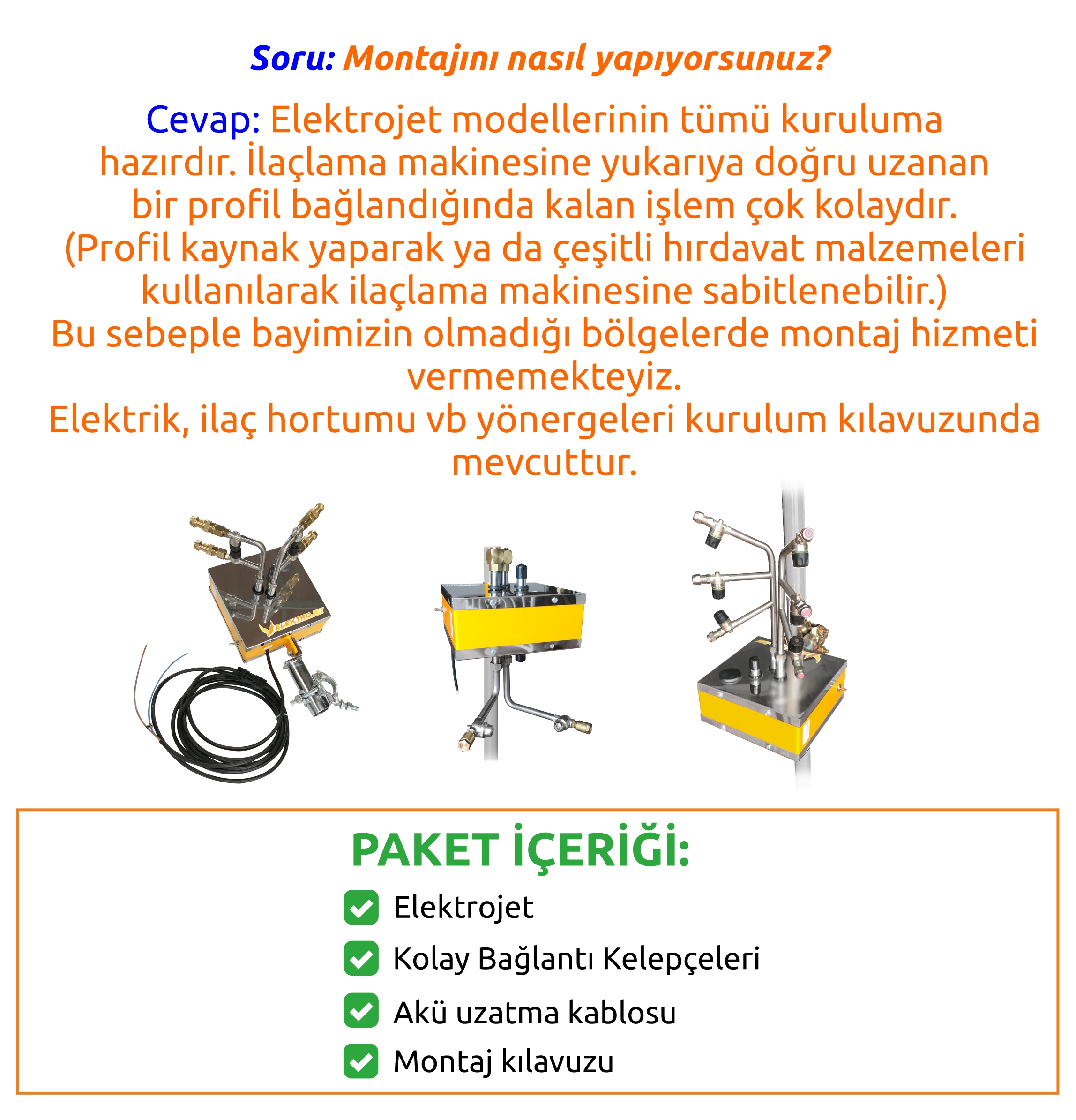 Soru: Montajını nasıl yapıyorsunuz?

Cevap: Elektrojet modellerinin tümü kuruluma hazırdır. İlaçlama makinesine yukarıya doğru uzanan bir profil bağlandığında kalan işlem çok kolaydır. (Profil kaynak yaparak ya da çeşitli hırdavat malzemeleri kullanılarak ilaçlama makinesine sabitlenebilir.)
Bu sebeple bayimizin olmadığı bölgelerde montaj hizmeti vermemekteyiz.
Elektrik, ilaç hortumu vb yönergeleri kurulum kılavuzunda mevcuttur.

ELEKTROJET

PAKET İÇERİĞİ:
Elektrojet
Kolay Bağlantı Kelepçeleri
Akü uzatma kablosu
Montaj kılavuzu